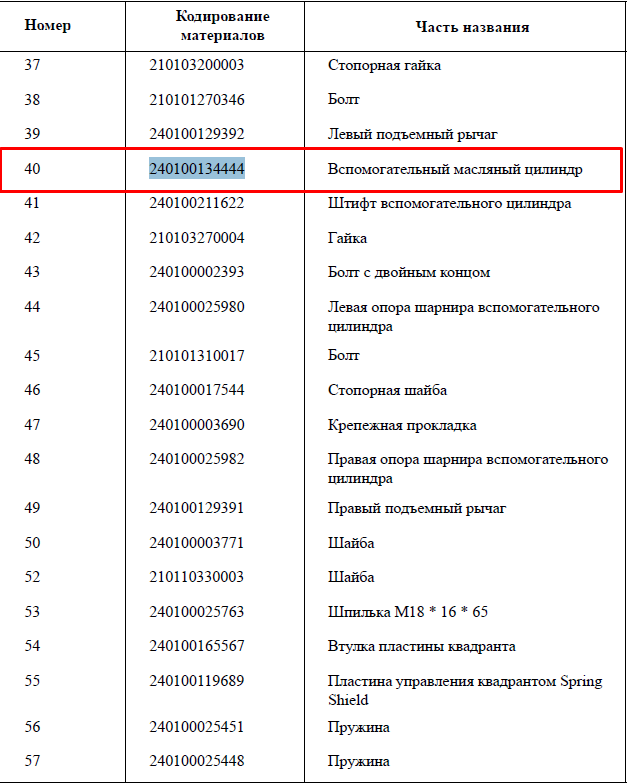 | Номер | Кодирование материалов | Часть названия |
|---|---|---|
| 37 | 210103200003 | Стопорная гайка |
| 38 | 210101270346 | Болт |
| 39 | 240100129392 | Левый подъемный рычаг |
| 40 | 240100134444 | Вспомогательный масляный цилиндр |
| 41 | 240100211622 | Штифт вспомогательного цилиндра |
| 42 | 210103270004 | Гайка |
| 43 | 240100002393 | Болт с двойным концом |
| 44 | 240100025980 | Левая опора шарнира вспомогательного цилиндра |
| 45 | 210101310017 | Болт |
| 46 | 240100017544 | Стопорная шайба |
| 47 | 240100003690 | Крепежная прокладка |
| 48 | 240100025982 | Правая опора шарнира вспомогательного цилиндра |
| 49 | 240100129391 | Правый подъемный рычаг |
| 50 | 240100003771 | Шайба |
| 52 | 210110330003 | Шайба |
| 53 | 240100025763 | Шпилька M18 * 16 * 65 |
| 54 | 240100165567 | Втулка пластины квадранта |
| 55 | 240100119689 | Пластина управления квадрантом Spring Shield |
| 56 | 240100025451 | Пружина |
| 57 | 240100025448 | Пружина |